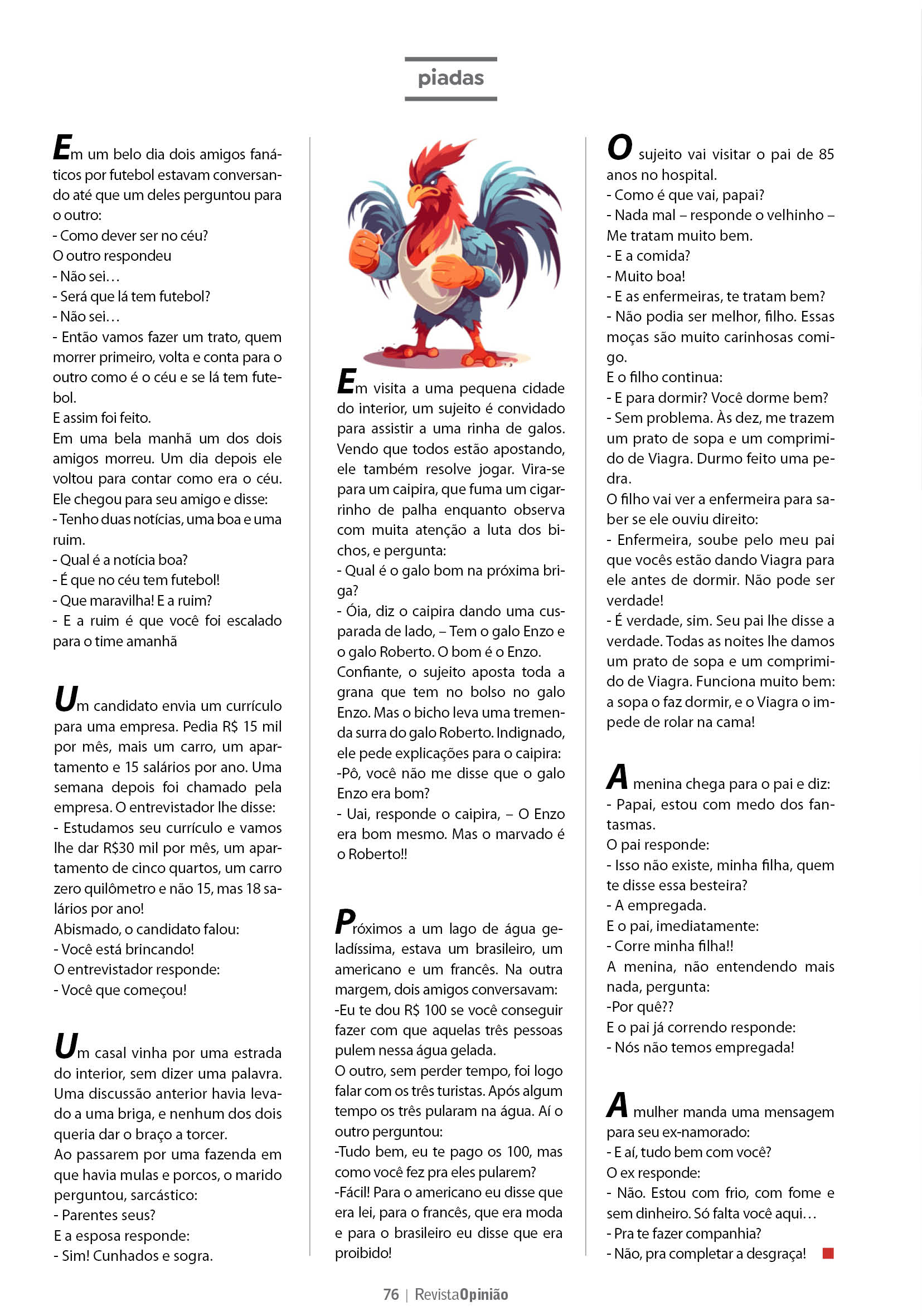 piadas

Em um belo dia dois amigos fanáticos por futebol estavam conversando até que um deles perguntou para o outro:
- Como dever ser no céu?
O outro respondeu
- Não sei…
- Será que lá tem futebol?
- Não sei…
- Então vamos fazer um trato, quem morrer primeiro, volta e conta para o outro como é o céu e se lá tem futebol.
E assim foi feito.
Em uma bela manhã um dos dois amigos morreu. Um dia depois ele voltou para contar como era o céu. Ele chegou para seu amigo e disse:
- Tenho duas notícias, uma boa e uma ruim.
- Qual é a notícia boa?
- É que no céu tem futebol!
- Que maravilha! E a ruim?
- E a ruim é que você foi escalado para o time amanhã

Um candidato envia um currículo para uma empresa. Pedia R$ 15 mil por mês, mais um carro, um apartamento e 15 salários por ano. Uma semana depois foi chamado pela empresa. O entrevistador lhe disse:
- Estudamos seu currículo e vamos lhe dar R$30 mil por mês, um apartamento de cinco quartos, um carro zero quilômetro e não 15, mas 18 salários por ano!
Abismado, o candidato falou:
- Você está brincando!
O entrevistador responde:
- Você que começou!

Um casal vinha por uma estrada do interior, sem dizer uma palavra. Uma discussão anterior havia levado a uma briga, e nenhum dos dois queria dar o braço a torcer.
Ao passarem por uma fazenda em que havia mulas e porcos, o marido perguntou, sarcástico:
- Parentes seus?
E a esposa responde:
- Sim! Cunhados e sogra.

Em visita a uma pequena cidade do interior, um sujeito é convidado para assistir a uma rinha de galos. Vendo que todos estão apostando, ele também resolve jogar. Vira-se para um caipira, que fuma um cigarrinho de palha enquanto observa com muita atenção a luta dos bichos, e pergunta:
- Qual é o galo bom na próxima briga?
- Óia, diz o caipira dando uma cusparada de lado, – Tem o galo Enzo e o galo Roberto. O bom é o Enzo.
Confiante, o sujeito aposta toda a grana que tem no bolso no galo Enzo. Mas o bicho leva uma tremenda surra do galo Roberto. Indignado, ele pede explicações para o caipira:
-Pô, você não me disse que o galo Enzo era bom?
- Uai, responde o caipira, – O Enzo era bom mesmo. Mas o marvado é o Roberto!!

Próximos a um lago de água geladíssima, estava um brasileiro, um americano e um francês. Na outra margem, dois amigos conversavam:
-Eu te dou R$ 100 se você conseguir fazer com que aquelas três pessoas pulem nessa água gelada.
O outro, sem perder tempo, foi logo falar com os três turistas. Após algum tempo os três pularam na água. Aí o outro perguntou:
-Tudo bem, eu te pago os 100, mas como você fez pra eles pularem?
-Fácil! Para o americano eu disse que era lei, para o francês, que era moda e para o brasileiro eu disse que era proibido!

O sujeito vai visitar o pai de 85 anos no hospital.
- Como é que vai, papai?
- Nada mal – responde o velhinho – Me tratam muito bem.
- E a comida?
- Muito boa!
- E as enfermeiras, te tratam bem?
- Não podia ser melhor, filho. Essas moças são muito carinhosas comigo.
E o filho continua:
- E para dormir? Você dorme bem?
- Sem problema. Às dez, me trazem um prato de sopa e um comprimido de Viagra. Durmo feito uma pedra.
O filho vai ver a enfermeira para saber se ele ouviu direito:
- Enfermeira, soube pelo meu pai que vocês estão dando Viagra para ele antes de dormir. Não pode ser verdade!
- É verdade, sim. Seu pai lhe disse a verdade. Todas as noites lhe damos um prato de sopa e um comprimido de Viagra. Funciona muito bem: a sopa o faz dormir, e o Viagra o impede de rolar na cama!

A menina chega para o pai e diz:
- Papai, estou com medo dos fantasmas.
O pai responde:
- Isso não existe, minha filha, quem te disse essa besteira?
- A empregada.
E o pai, imediatamente:
- Corre minha filha!!
A menina, não entendendo mais nada, pergunta:
-Por quê??
E o pai já correndo responde:
- Nós não temos empregada!

A mulher manda uma mensagem para seu ex-namorado:
- E aí, tudo bem com você?
O ex responde:
- Não. Estou com frio, com fome e sem dinheiro. Só falta você aqui…
- Pra te fazer companhia?
- Não, pra completar a desgraça!

76 | RevistaOpinião